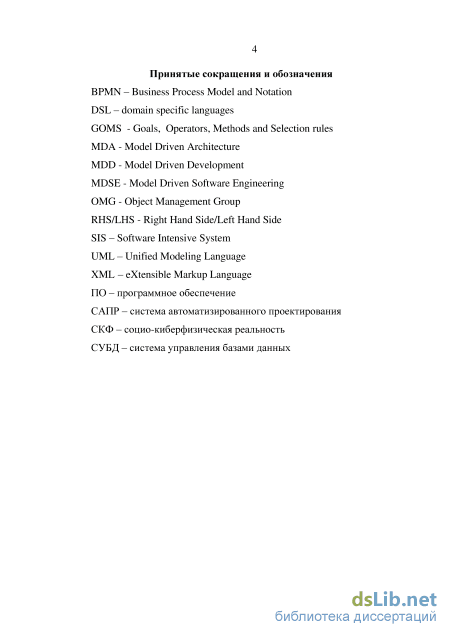 4

Принятые сокращения и обозначения

BPMN – Business Process Model and Notation

DSL – domain specific languages

GOMS - Goals, Operators, Methods and Selection rules

MDA - Model Driven Architecture

MDD - Model Driven Development

MDSE - Model Driven Software Engineering

OMG - Object Management Group

RHS/LHS - Right Hand Side/Left Hand Side

SIS – Software Intensive System

UML – Unified Modeling Language

XML – eXtensible Markup Language

ПО – программное обеспечение

САПР – система автоматизированного проектирования

СКФ – социо-киберфизическая реальность

СУБД – система управления базами данных

dsLib.net
библиотека диссертаций